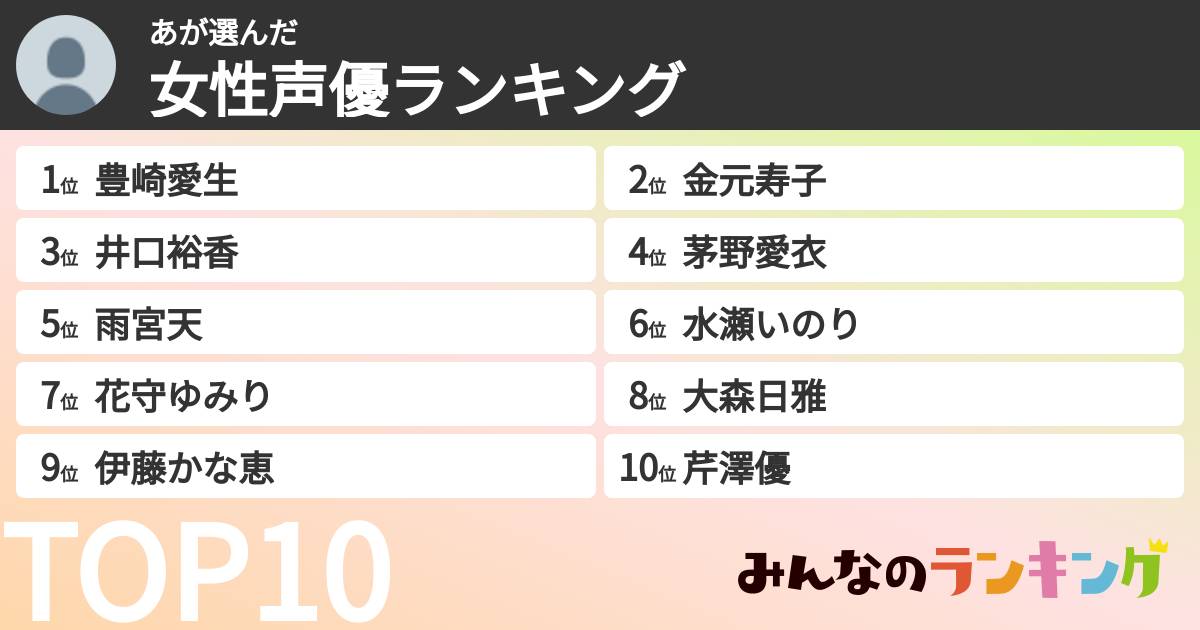 あが選んだ
女性声優ランキング

1位 豊崎愛生
2位 金元寿子
3位 井口裕香
4位 茅野愛衣
5位 雨宮天
6位 水瀬いのり
7位 花守ゆみり
8位 大森日雅
9位 伊藤かな恵
10位 芹澤優

TOP10

みんなのランキング